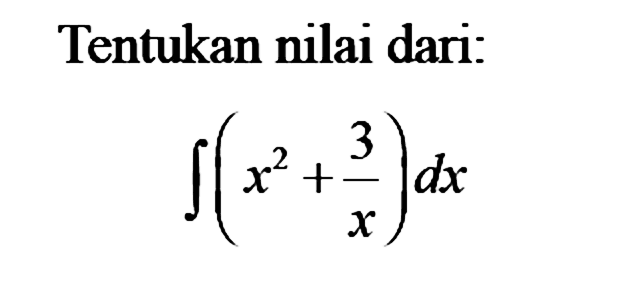 Tentukan nilai dari:

$\int\left(x^2+\frac{3}{x}\right)dx$